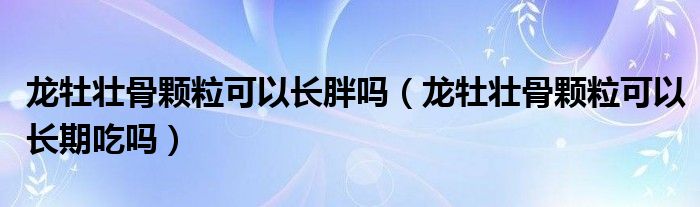 龙牡壮骨颗粒可以长胖吗（龙牡壮骨颗粒可以长期吃吗）